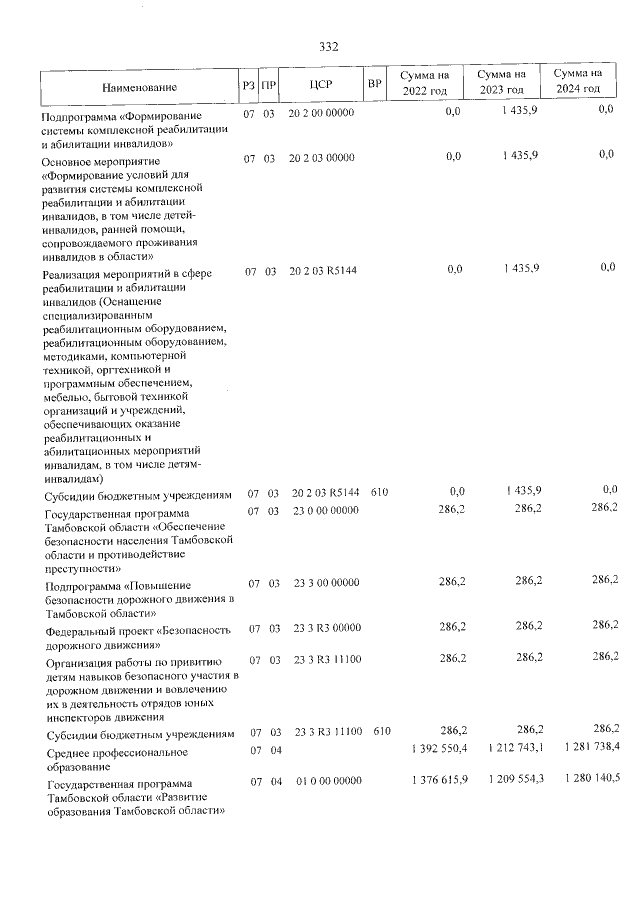 332

| Наименование | РЗ | ПР | ЦСР | ВР | Сумма на 2022 год | Сумма на 2023 год | Сумма на 2024 год |
|---|---|---|---|---|---|---|---|
| Подпрограмма «Формирование системы комплексной реабилитации и абилитации инвалидов» | 07 | 03 | 20 2 00 00000 | | 0,0 | 1 435,9 | 0,0 |
| Основное мероприятие «Формирование условий для развития системы комплексной реабилитации и абилитации инвалидов, в том числе детей-инвалидов, ранней помощи, сопровождаемого проживания инвалидов в области» | 07 | 03 | 20 2 03 00000 | | 0,0 | 1 435,9 | 0,0 |
| Реализация мероприятий в сфере реабилитации и абилитации инвалидов (Оснащение специализированным реабилитационным оборудованием, реабилитационным оборудованием, методиками, компьютерной техникой, оргтехникой и программным обеспечением, мебелью, бытовой техникой организаций и учреждений, обеспечивающих оказание реабилитационных и абилитационных мероприятий инвалидам, в том числе детям-инвалидам) | 07 | 03 | 20 2 03 R5144 | | 0,0 | 1 435,9 | 0,0 |
| Субсидии бюджетным учреждениям | 07 | 03 | 20 2 03 R5144 | 610 | 0,0 | 1 435,9 | 0,0 |
| Государственная программа Тамбовской области «Обеспечение безопасности населения Тамбовской области и противодействие преступности» | 07 | 03 | 23 0 00 00000 | | 286,2 | 286,2 | 286,2 |
| Подпрограмма «Повышение безопасности дорожного движения в Тамбовской области» | 07 | 03 | 23 3 00 00000 | | 286,2 | 286,2 | 286,2 |
| Федеральный проект «Безопасность дорожного движения» | 07 | 03 | 23 3 R3 00000 | | 286,2 | 286,2 | 286,2 |
| Организация работы по привитию детям навыков безопасного участия в дорожном движении и вовлечению их в деятельность отрядов юных инспекторов движения | 07 | 03 | 23 3 R3 11100 | | 286,2 | 286,2 | 286,2 |
| Субсидии бюджетным учреждениям | 07 | 03 | 23 3 R3 11100 | 610 | 286,2 | 286,2 | 286,2 |
| Среднее профессиональное образование | 07 | 04 | | | 1 392 550,4 | 1 212 743,1 | 1 281 738,4 |
| Государственная программа Тамбовской области «Развитие образования Тамбовской области» | 07 | 04 | 01 0 00 00000 | | 1 376 615,9 | 1 209 554,3 | 1 280 140,5 |